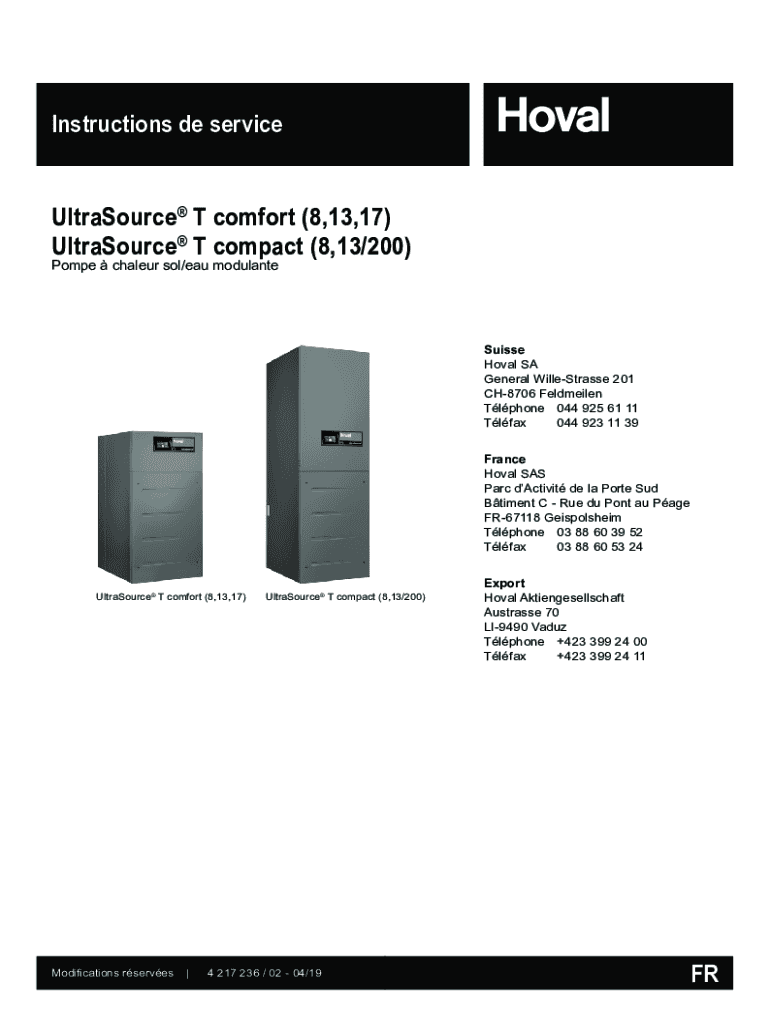 Instructions de service

Hoval

UltraSource® T comfort (8,13,17)
UltraSource® T compact (8,13/200)
Pompe à chaleur sol/eau modulante

UltraSource® T comfort (8,13,17)

UltraSource® T compact (8,13/200)

Suisse
Hoval SA
General Wille-Strasse 201
CH-8706 Feldmeilen
Téléphone 044 925 61 11
Téléfax 044 923 11 39

France
Hoval SAS
Parc d'Activité de la Porte Sud
Bâtiment C - Rue du Pont au Péage
FR-67118 Geispolsheim
Téléphone 03 88 60 39 52
Téléfax 03 88 60 53 24

Export
Hoval Aktiengesellschaft
Austrasse 70
LI-9490 Vaduz
Téléphone +423 399 24 00
Téléfax +423 399 24 11

Modifications réservées | 4 217 236 / 02 - 04/19

FR